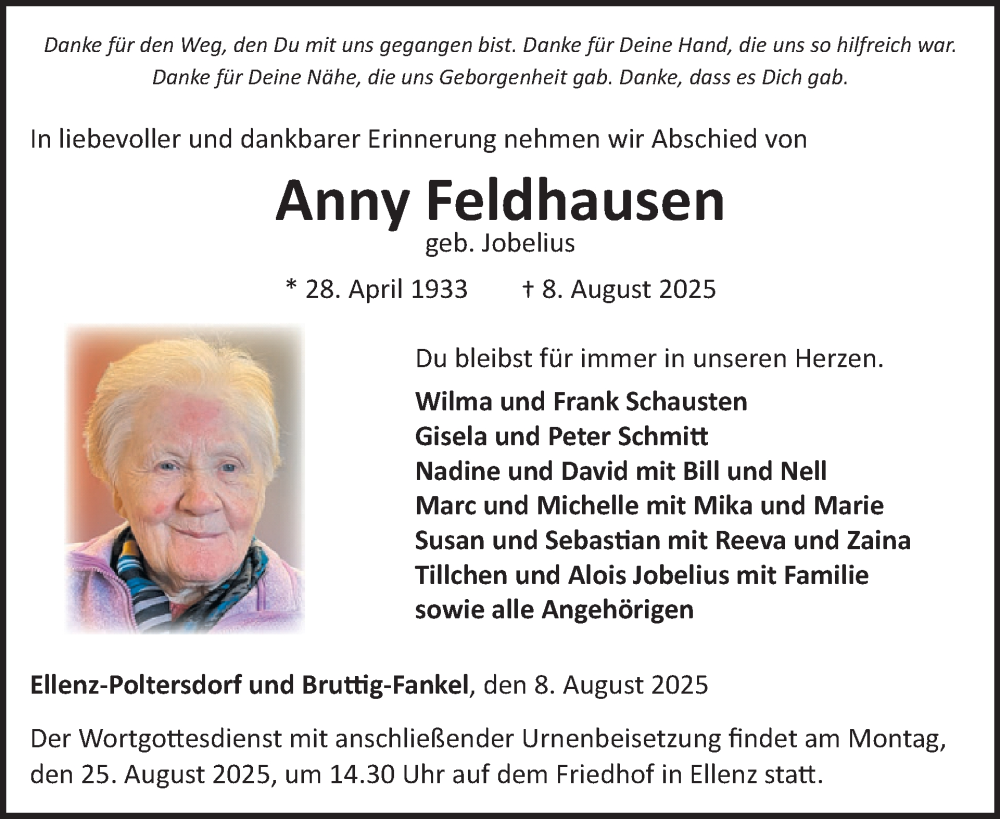 Danke für den Weg, den Du mit uns gegangen bist. Danke für Deine Hand, die uns so hilfreich war. Danke für Deine Nähe, die uns Geborgenheit gab. Danke, dass es Dich gab.

In liebevoller und dankbarer Erinnerung nehmen wir Abschied von

Anny Feldhausen

geb. Jobelius

* 28. April 1933 † 8. August 2025

Du bleibst für immer in unseren Herzen.

Wilma und Frank Schausten
Gisela und Peter Schmitt
Nadine und David mit Bill und Nell
Marc und Michelle mit Mika und Marie
Susan und Sebastian mit Reeva und Zaina
Tillchen und Alois Jobelius mit Familie
sowie alle Angehörigen

Ellenz-Poltersdorf und Bruttig-Fankel, den 8. August 2025

Der Wortgottesdienst mit anschließender Urnenbeisetzung findet am Montag, den 25. August 2025, um 14.30 Uhr auf dem Friedhof in Ellenz statt.